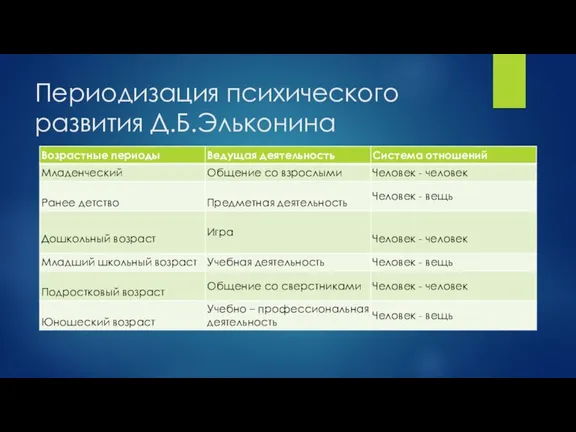 Периодизация психического развития Д.Б.Эльконина

| Возрастные периоды | Ведущая деятельность | Система отношений |
|---|---|---|
| Младенческий | Общение со взрослыми | Человек - человек |
| Ранее детство | Предметная деятельность | Человек - вещь |
| Дошкольный возраст | Игра | Человек - человек |
| Младший школьный возраст | Учебная деятельность | Человек - вещь |
| Подростковый возраст | Общение со сверстниками | Человек - человек |
| Юношеский возраст | Учебно – профессиональная деятельность | Человек - вещь |